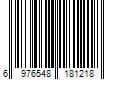 6 976548 181218